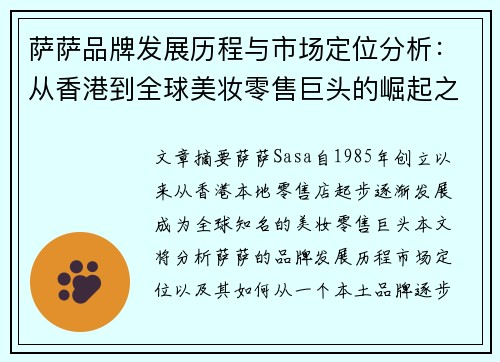 萨萨品牌发展历程与市场定位分析：从香港到全球美妆零售巨头的崛起之

文章摘要萨萨Sasa自1985年创立以来从香港本地零售店起步逐渐发展成为全球知名的美妆零售巨头本文将分析萨萨的品牌发展历程市场定位以及其如何从一个本土品牌逐步